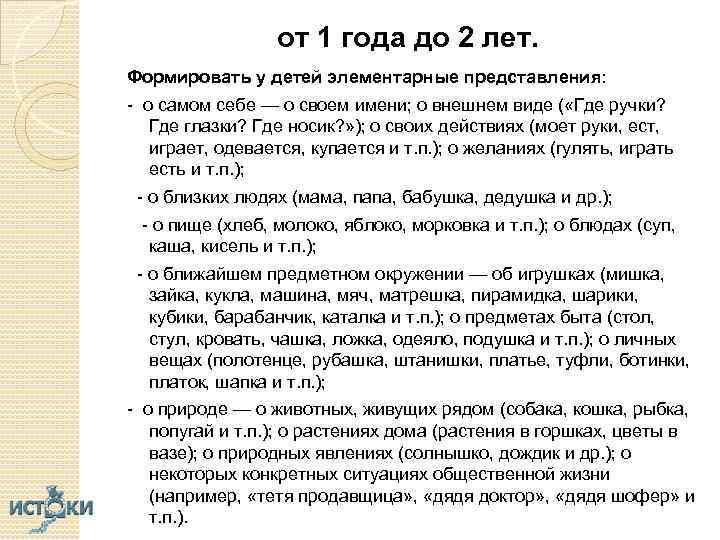 от 1 года до 2 лет.

Формировать у детей элементарные представления:

- о самом себе — о своем имени; о внешнем виде («Где ручки? Где глазки? Где носик?»); о своих действиях (моет руки, ест, играет, одевается, купается и т.п.); о желаниях (гулять, играть есть и т.п.);

- о близких людях (мама, папа, бабушка, дедушка и др.);

- о пище (хлеб, молоко, яблоко, морковка и т.п.); о блюдах (суп, каша, кисель и т.п.);

- о ближайшем предметном окружении — об игрушках (мишка, зайка, кукла, машина, мяч, матрешка, пирамидка, шарики, кубики, барабанчик, каталка и т.п.); о предметах быта (стол, стул, кровать, чашка, ложка, одеяло, подушка и т.п.); о личных вещах (полотенце, рубашка, штанишки, платье, туфли, ботинки, платок, шапка и т.п.);

- о природе — о животных, живущих рядом (собака, кошка, рыбка, попугай и т.п.); о растениях дома (растения в горшках, цветы в вазе); о природных явлениях (солнышко, дождик и др.); о некоторых конкретных ситуациях общественной жизни (например, «тетя продавщица», «дядя доктор», «дядя шофер» и т.п.).

ИСТОКИ